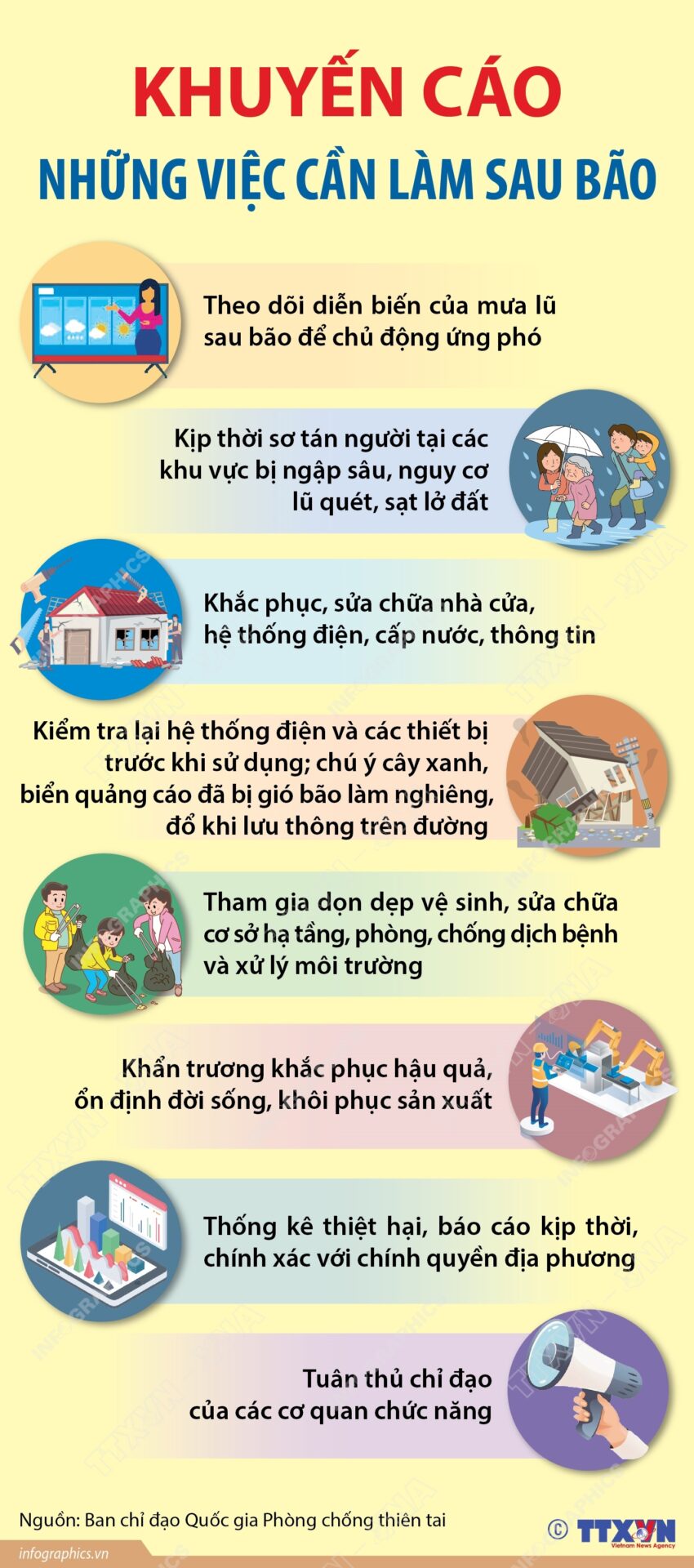 KHUYẾN CÁO
NHỮNG VIỆC CẦN LÀM SAU BÃO

Theo dõi diễn biến của mưa lũ sau bão để chủ động ứng phó

Kịp thời sơ tán người tại các khu vực bị ngập sâu, nguy cơ lũ quét, sạt lở đất

Khắc phục, sửa chữa nhà cửa, hệ thống điện, cấp nước, thông tin

Kiểm tra lại hệ thống điện và các thiết bị trước khi sử dụng; chú ý cây xanh, biển quảng cáo đã bị gió bão làm nghiêng, đổ khi lưu thông trên đường

Tham gia dọn dẹp vệ sinh, sửa chữa cơ sở hạ tầng, phòng, chống dịch bệnh và xử lý môi trường

Khẩn trương khắc phục hậu quả, ổn định đời sống, khôi phục sản xuất

Thống kê thiệt hại, báo cáo kịp thời, chính xác với chính quyền địa phương

Tuân thủ chỉ đạo của các cơ quan chức năng

Nguồn: Ban chỉ đạo Quốc gia Phòng chống thiên tai

© TTXVN Vietnam News Agency

infographics.vn